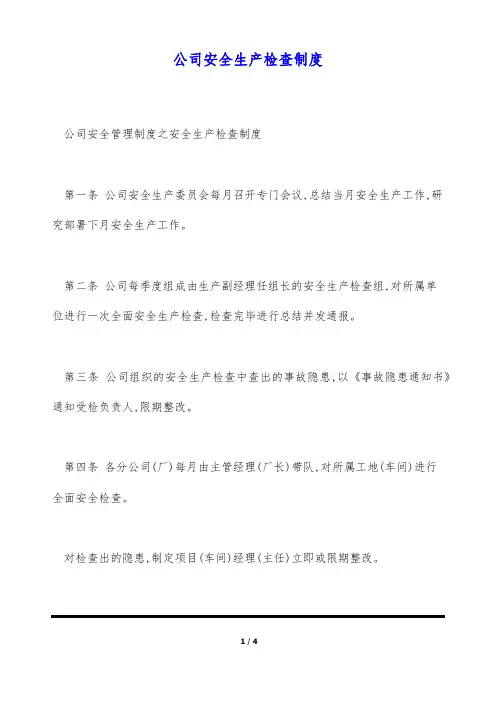 公司安全生产检查制度

公司安全管理制度之安全生产检查制度

第一条 公司安全生产委员会每月召开专门会议，总结当月安全生产工作，研究部署下月安全生产工作。

第二条 公司每季度组成由生产副经理任组长的安全生产检查组，对所属单位进行一次全面安全生产检查，检查完毕进行总结并发通报。

第三条 公司组织的安全生产检查中查出的事故隐患，以《事故隐患通知书》通知受检负责人，限期整改。

第四条 各分公司（厂）每月由主管经理（厂长）带队，对所属工地（车间）进行全面安全检查。

对检查出的隐患，制定项目（车间）经理（主任）立即或限期整改。

1 / 4